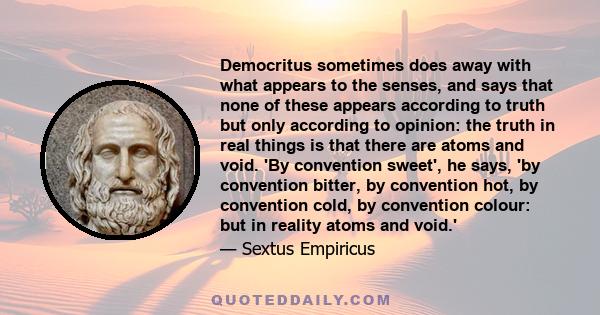 Democritus sometimes does away with what appears to the senses, and says that none of these appears according to truth but only according to opinion: the truth in real things is that there are atoms and void. 'By convention sweet', he says, 'by convention bitter, by convention hot, by convention cold, by convention colour: but in reality atoms and void.'
— Sextus Empiricus

QUOTEDDAILY.COM